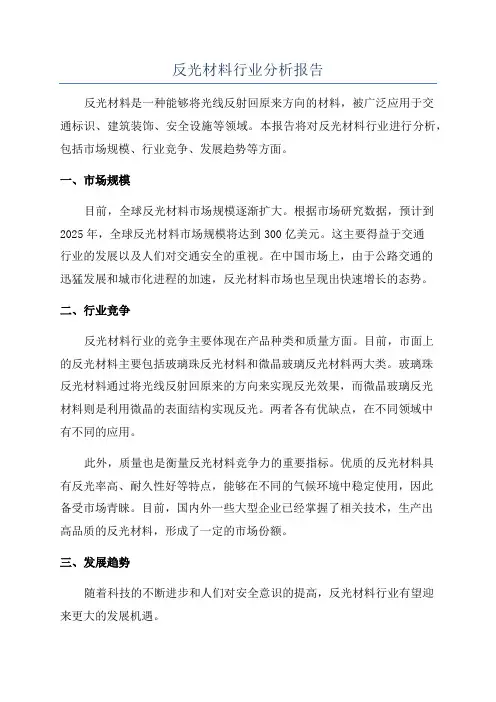 反光材料行业分析报告

反光材料是一种能够将光线反射回原来方向的材料，被广泛应用于交通标识、建筑装饰、安全设施等领域。本报告将对反光材料行业进行分析，包括市场规模、行业竞争、发展趋势等方面。

一、市场规模

目前，全球反光材料市场规模逐渐扩大。根据市场研究数据，预计到2025年，全球反光材料市场规模将达到300亿美元。这主要得益于交通行业的发展以及人们对交通安全的重视。在中国市场上，由于公路交通的迅猛发展和城市化进程的加速，反光材料市场也呈现出快速增长的态势。

二、行业竞争

反光材料行业的竞争主要体现在产品种类和质量方面。目前，市面上的反光材料主要包括玻璃珠反光材料和微晶玻璃反光材料两大类。玻璃珠反光材料通过将光线反射回原来的方向来实现反光效果，而微晶玻璃反光材料则是利用微晶的表面结构实现反光。两者各有优缺点，在不同领域中有不同的应用。

此外，质量也是衡量反光材料竞争力的重要指标。优质的反光材料具有反光率高、耐久性好等特点，能够在不同的气候环境中稳定使用，因此备受市场青睐。目前，国内外一些大型企业已经掌握了相关技术，生产出高品质的反光材料，形成了一定的市场份额。

三、发展趋势

随着科技的不断进步和人们对安全意识的提高，反光材料行业有望迎来更大的发展机遇。